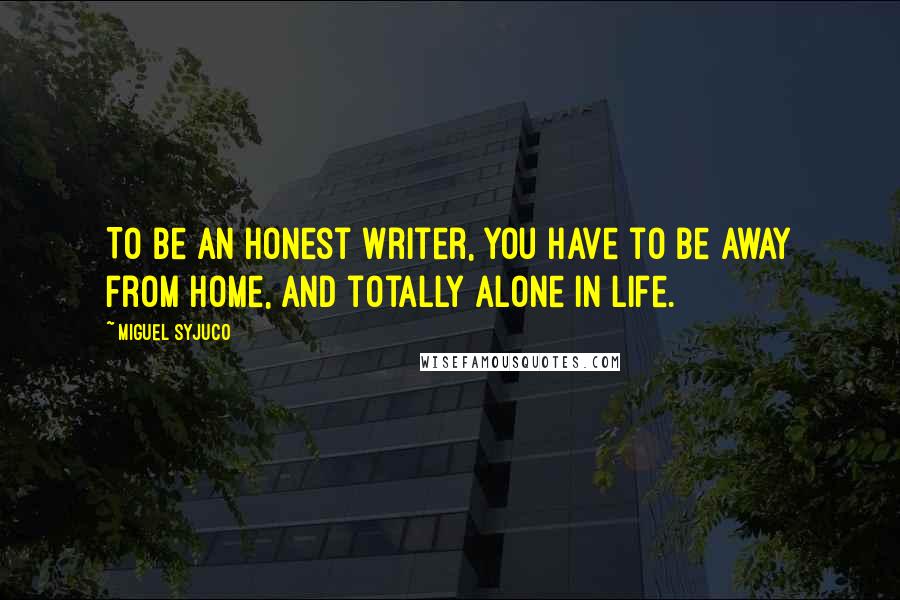 TO BE AN HONEST WRITER, YOU HAVE TO BE AWAY FROM HOME, AND TOTALLY ALONE IN LIFE.

~MIGUEL SYJUCO

WISEFAMOUSQUOTES.COM